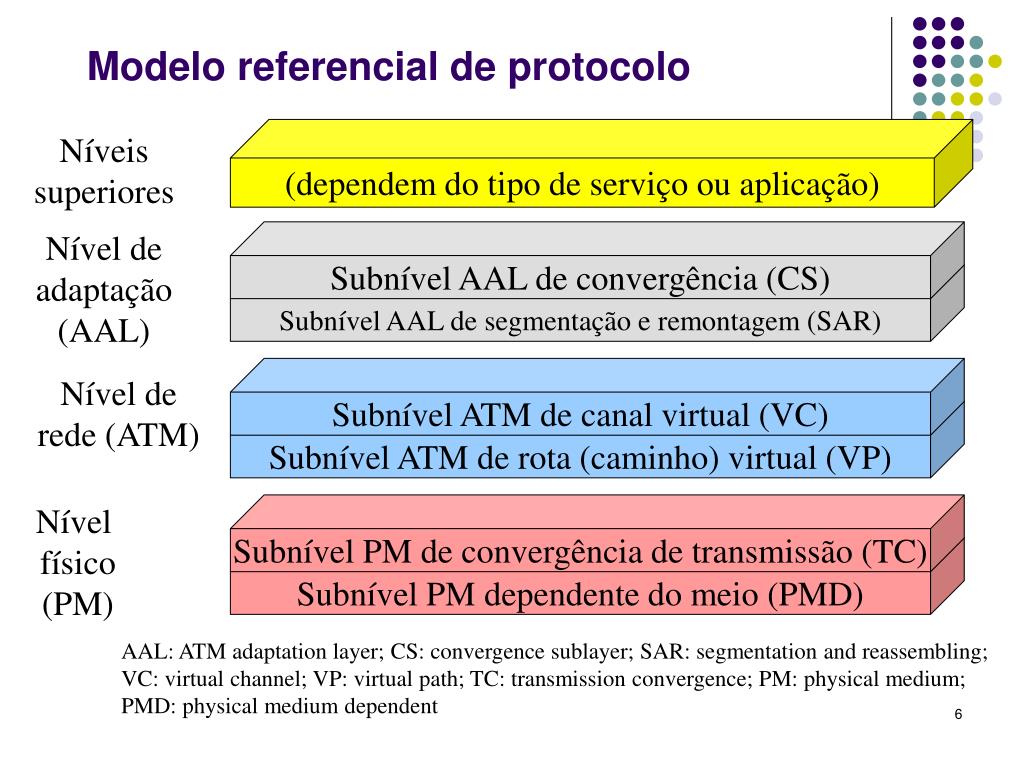 Modelo referencial de protocolo

Níveis superiores

(dependem do tipo de serviço ou aplicação)

Nível de adaptação (AAL)

Subnível AAL de convergência (CS)

Subnível AAL de segmentação e remontagem (SAR)

Nível de rede (ATM)

Subnível ATM de canal virtual (VC)

Subnível ATM de rota (caminho) virtual (VP)

Nível físico (PM)

Subnível PM de convergência de transmissão (TC)

Subnível PM dependente do meio (PMD)

AAL: ATM adaptation layer; CS: convergence sublayer; SAR: segmentation and reassembling; VC: virtual channel; VP: virtual path; TC: transmission convergence; PM: physical medium; PMD: physical medium dependent

6